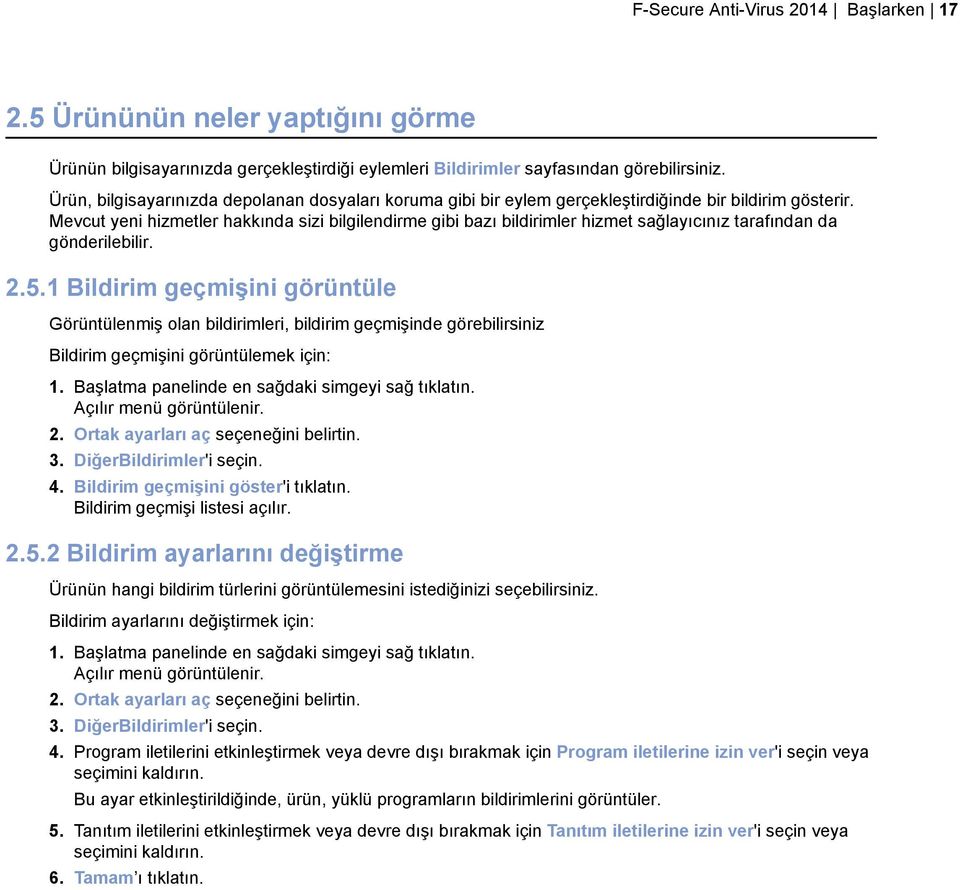 F-Secure Anti-Virus 2014 | Başlarken | 17

2.5 Ürününün neler yaptığını görme

Ürünün bilgisayarınızda gerçekleştirdiği eylemleri Bildirimler sayfasından görebilirsiniz.

Ürün, bilgisayarınızda depolanan dosyaları koruma gibi bir eylem gerçekleştirdiğinde bir bildirim gösterir. Mevcut yeni hizmetler hakkında sizi bilgilendirme gibi bazı bildirimler hizmet sağlayıcınız tarafından da gönderilebilir.

2.5.1 Bildirim geçmişini görüntüle

Görüntülenmiş olan bildirimleri, bildirim geçmişinde görebilirsiniz

Bildirim geçmişini görüntülemek için:

1. Başlatma panelinde en sağdaki simgeyi sağ tıklatın.
Açılır menü görüntülenir.
2. Ortak ayarları aç seçeneğini belirtin.
3. DiğerBildirimler'i seçin.
4. Bildirim geçmişini göster'i tıklatın.
Bildirim geçmişi listesi açılır.

2.5.2 Bildirim ayarlarını değiştirme

Ürünün hangi bildirim türlerini görüntülemesini istediğinizi seçebilirsiniz.

Bildirim ayarlarını değiştirmek için:

1. Başlatma panelinde en sağdaki simgeyi sağ tıklatın.
Açılır menü görüntülenir.
2. Ortak ayarları aç seçeneğini belirtin.
3. DiğerBildirimler'i seçin.
4. Program iletilerini etkinleştirmek veya devre dışı bırakmak için Program iletilerine izin ver'i seçin veya seçimini kaldırın.
Bu ayar etkinleştirildiğinde, ürün, yüklü programların bildirimlerini görüntüler.
5. Tanıtım iletilerini etkinleştirmek veya devre dışı bırakmak için Tanıtım iletilerine izin ver'i seçin veya seçimini kaldırın.
6. Tamam'ı tıklatın.